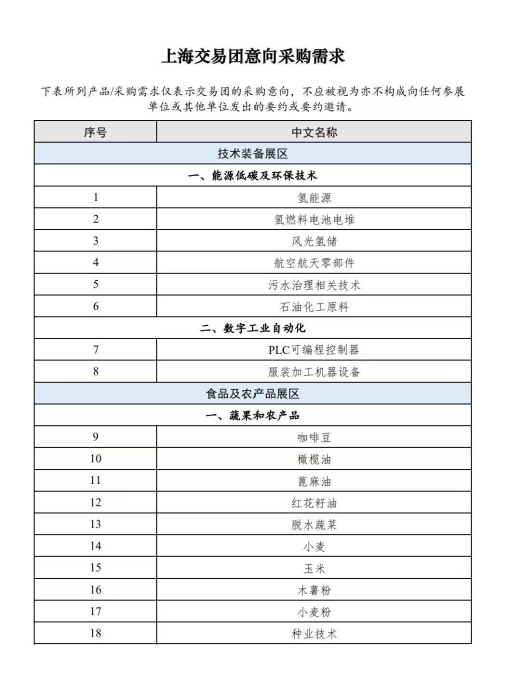 上海交易团意向采购需求

下表所列产品/采购需求仅表示交易团的采购意向，不应被视为亦不构成向任何参展单位或其他单位发出的要约或要约邀请。

| 序号 | 中文名称 |
|---|---|
| 技术装备展区 | |
| 一、能源低碳及环保技术 | |
| 1 | 氢能源 |
| 2 | 氢燃料电池电堆 |
| 3 | 风光氢储 |
| 4 | 航空航天零部件 |
| 5 | 污水治理相关技术 |
| 6 | 石油化工原料 |
| 二、数字工业自动化 | |
| 7 | PLC可编程控制器 |
| 8 | 服装加工机器设备 |
| 食品及农产品展区 | |
| 一、蔬果和农产品 | |
| 9 | 咖啡豆 |
| 10 | 橄榄油 |
| 11 | 蓖麻油 |
| 12 | 红花籽油 |
| 13 | 脱水蔬菜 |
| 14 | 小麦 |
| 15 | 玉米 |
| 16 | 木薯粉 |
| 17 | 小麦粉 |
| 18 | 种业技术 |